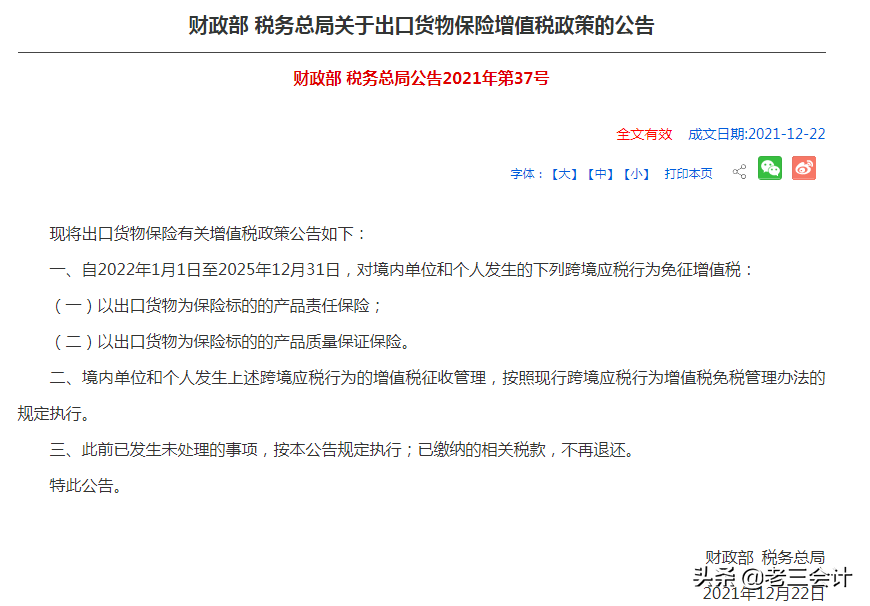 财政部 税务总局关于出口货物保险增值税政策的公告

财政部 税务总局公告2021年第37号

全文有效 成文日期:2021-12-22

字体：【大】【中】【小】 打印本页

现将出口货物保险有关增值税政策公告如下：

一、自2022年1月1日至2025年12月31日，对境内单位和个人发生的下列跨境应税行为免征增值税：

（一）以出口货物为保险标的的产品责任保险；

（二）以出口货物为保险标的的产品质量保证保险。

二、境内单位和个人发生上述跨境应税行为的增值税征收管理，按照现行跨境应税行为增值税免税管理办法的规定执行。

三、此前已发生未处理的事项，按本公告规定执行；已缴纳的相关税款，不再退还。

特此公告。

财政部 税务总局
头条 @老三会计
2021年12月22日